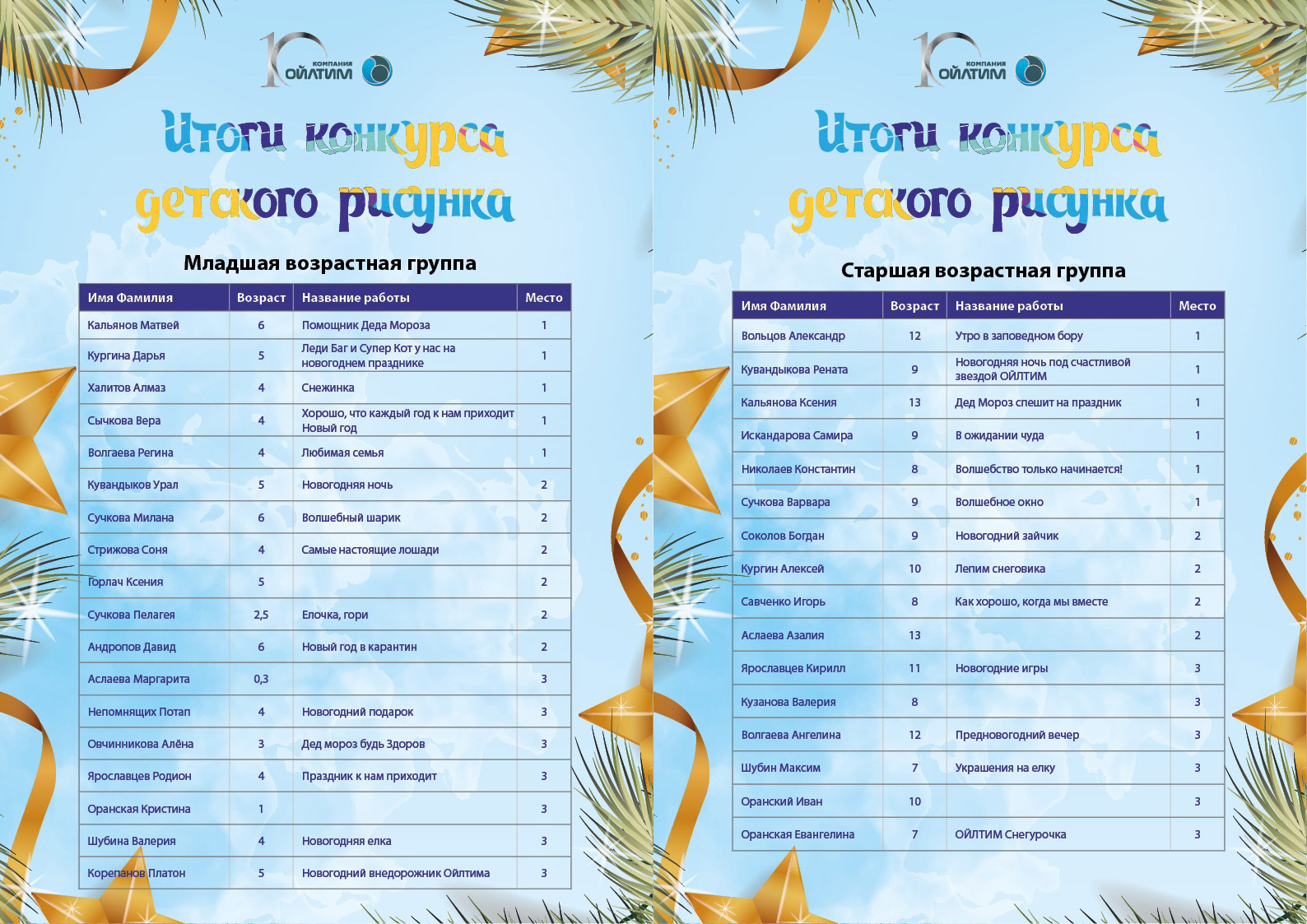 10 КОМПАНИЯ ОЙЛТИМ

Итоги конкурса детского рисунка

Младшая возрастная группа

| Имя Фамилия | Возраст | Название работы | Место |
|---|---|---|---|
| Кальянов Матвей | 6 | Помощник Деда Мороза | 1 |
| Кургина Дарья | 5 | Леди Баг и Супер Кот у нас на новогоднем празднике | 1 |
| Халитов Алмаз | 4 | Снежинка | 1 |
| Сычкова Вера | 4 | Хорошо, что каждый год к нам приходит Новый год | 1 |
| Волгаева Регина | 4 | Любимая семья | 1 |
| Кувандыков Урал | 5 | Новогодняя ночь | 2 |
| Сучкова Милана | 6 | Волшебный шарик | 2 |
| Стрижова Соня | 4 | Самые настоящие лошади | 2 |
| Горлач Ксения | 5 | | 2 |
| Сучкова Пелагея | 2,5 | Елочка, гори | 2 |
| Андропов Давид | 6 | Новый год в карантин | 2 |
| Аслаева Маргарита | 0,3 | | 3 |
| Непомнящих Потап | 4 | Новогодний подарок | 3 |
| Овчинникова Алёна | 3 | Дед мороз будь Здоров | 3 |
| Ярославцев Родион | 4 | Праздник к нам приходит | 3 |
| Оранская Кристина | 1 | | 3 |
| Шубина Валерия | 4 | Новогодняя елка | 3 |
| Корепанов Платон | 5 | Новогодний внедорожник Ойлтима | 3 |

10 КОМПАНИЯ ОЙЛТИМ

Итоги конкурса детского рисунка

Старшая возрастная группа

| Имя Фамилия | Возраст | Название работы | Место |
|---|---|---|---|
| Вольцов Александр | 12 | Утро в заповедном бору | 1 |
| Кувандыкова Рената | 9 | Новогодняя ночь под счастливой звездой ОЙЛТИМ | 1 |
| Кальянова Ксения | 13 | Дед Мороз спешит на праздник | 1 |
| Искандарова Самира | 9 | В ожидании чуда | 1 |
| Николаев Константин | 8 | Волшебство только начинается! | 1 |
| Сучкова Варвара | 9 | Волшебное окно | 1 |
| Соколов Богдан | 9 | Новогодний зайчик | 2 |
| Кургин Алексей | 10 | Лепим снеговика | 2 |
| Савченко Игорь | 8 | Как хорошо, когда мы вместе | 2 |
| Аслаева Азалия | 13 | | 2 |
| Ярославцев Кирилл | 11 | Новогодние игры | 3 |
| Кузанова Валерия | 8 | | 3 |
| Волгаева Ангелина | 12 | Предновогодний вечер | 3 |
| Шубин Максим | 7 | Украшения на елку | 3 |
| Оранский Иван | 10 | | 3 |
| Оранская Евангелина | 7 | ОЙЛТИМ Снегурочка | 3 |